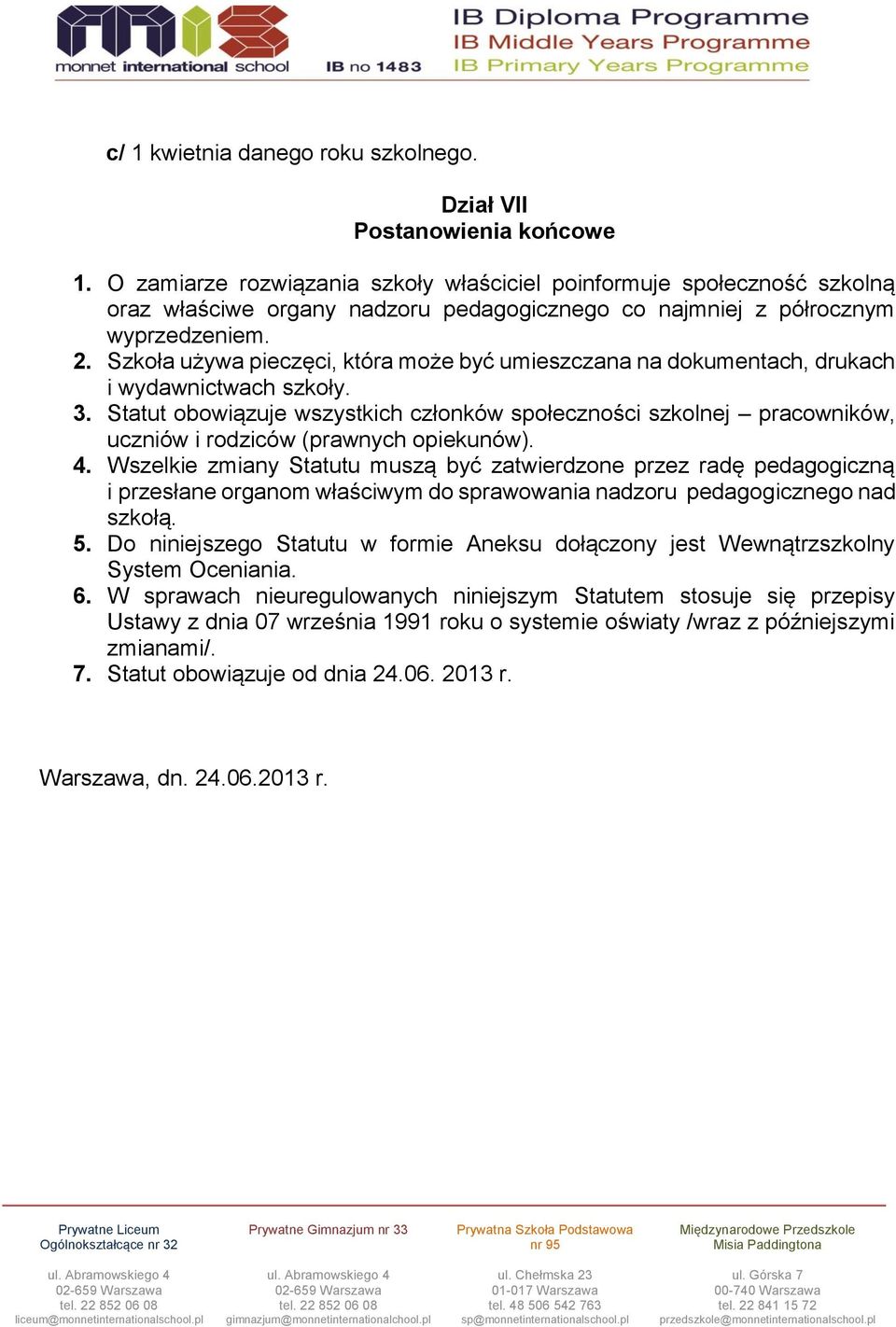 monnet international school IB no 1483

IB Diploma Programme
IB Middle Years Programme
IB Primary Years Programme

c/ 1 kwietnia danego roku szkolnego.

Dział VII
Postanowienia końcowe

1. O zamiarze rozwiązania szkoły właściciel poinformuje społeczność szkolną oraz właściwe organy nadzoru pedagogicznego co najmniej z półrocznym wyprzedzeniem.
2. Szkoła używa pieczęci, która może być umieszczana na dokumentach, drukach i wydawnictwach szkoły.
3. Statut obowiązuje wszystkich członków społeczności szkolnej – pracowników, uczniów i rodziców (prawnych opiekunów).
4. Wszelkie zmiany Statutu muszą być zatwierdzone przez radę pedagogiczną i przesłane organom właściwym do sprawowania nadzoru pedagogicznego nad szkołą.
5. Do niniejszego Statutu w formie Aneksu dołączony jest Wewnątrzszkolny System Oceniania.
6. W sprawach nieuregulowanych niniejszym Statutem stosuje się przepisy Ustawy z dnia 07 września 1991 roku o systemie oświaty /wraz z późniejszymi zmianami/.
7. Statut obowiązuje od dnia 24.06. 2013 r.

Warszawa, dn. 24.06.2013 r.

Prywatne Liceum Ogólnokształcące nr 32
ul. Abramowskiego 4
02-659 Warszawa
tel. 22 852 06 08
liceum@monnetinternationalschool.pl

Prywatne Gimnazjum nr 33
ul. Abramowskiego 4
02-659 Warszawa
tel. 22 852 06 08
gimnazjum@monnetinternationalschool.pl

Prywatna Szkoła Podstawowa nr 95
ul. Chełmska 23
01-017 Warszawa
tel. 48 506 542 763
sp@monnetinternationalschool.pl

Międzynarodowe Przedszkole Misia Paddingtona
ul. Górska 7
00-740 Warszawa
tel. 22 841 15 72
przedszkole@monnetinternationalschool.pl